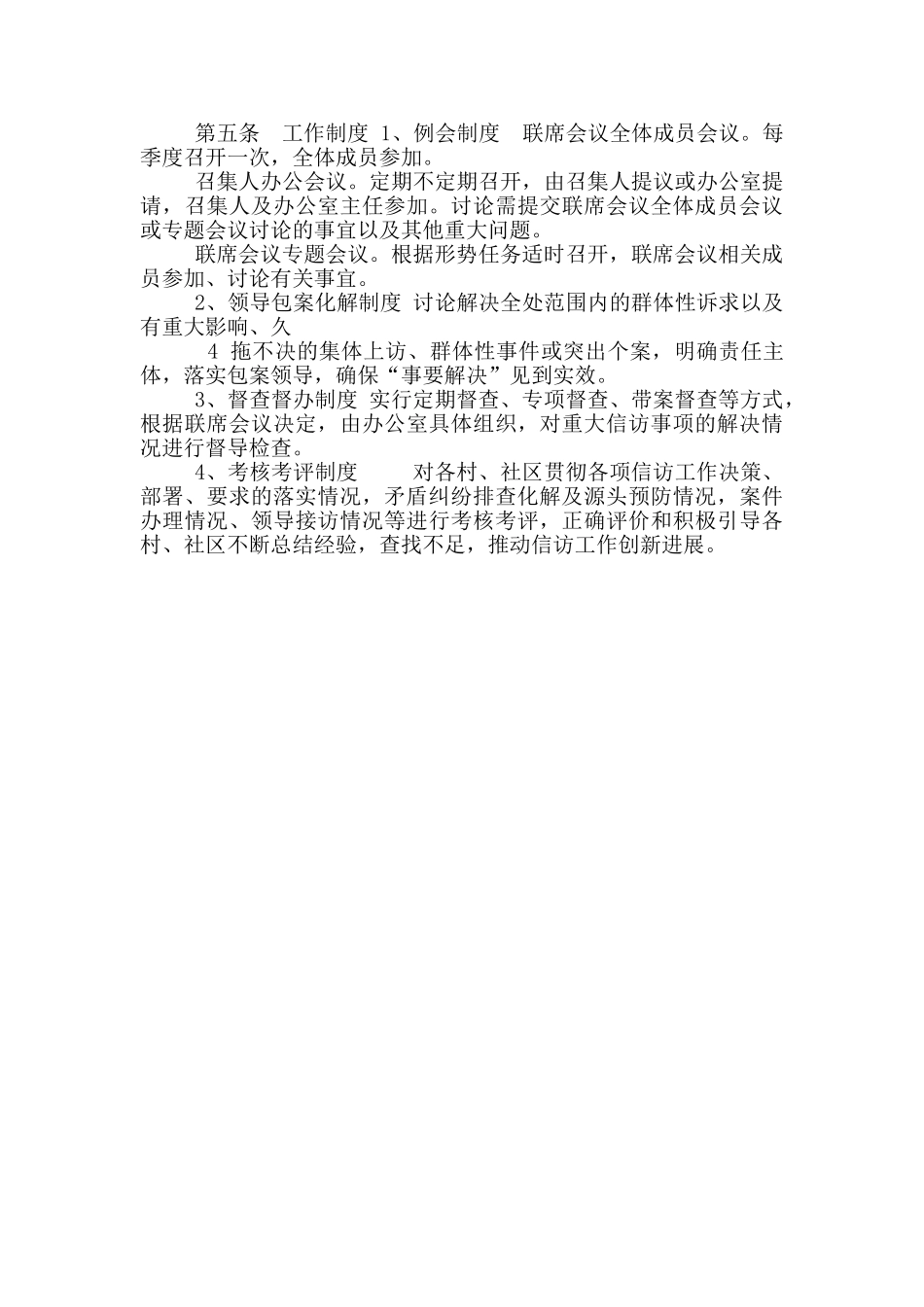 第五条　工作制度 1、例会制度　联席会议全体成员会议。每季度召开一次，全体成员参加。

召集人办公会议。定期不定期召开，由召集人提议或办公室提请，召集人及办公室主任参加。讨论需提交联席会议全体成员会议或专题会议讨论的事宜以及其他重大问题。

联席会议专题会议。根据形势任务适时召开，联席会议相关成员参加、讨论有关事宜。

2、领导包案化解制度 讨论解决全处范围内的群体性诉求以及有重大影响、久

4 拖不决的集体上访、群体性事件或突出个案，明确责任主体，落实包案领导，确保“事要解决”见到实效。

3、督查督办制度 实行定期督查、专项督查、带案督查等方式，根据联席会议决定，由办公室具体组织，对重大信访事项的解决情况进行督导检查。

4、考核考评制度　　对各村、社区贯彻各项信访工作决策、部署、要求的落实情况，矛盾纠纷排查化解及源头预防情况，案件办理情况、领导接访情况等进行考核考评，正确评价和积极引导各村、社区不断总结经验，查找不足，推动信访工作创新进展。